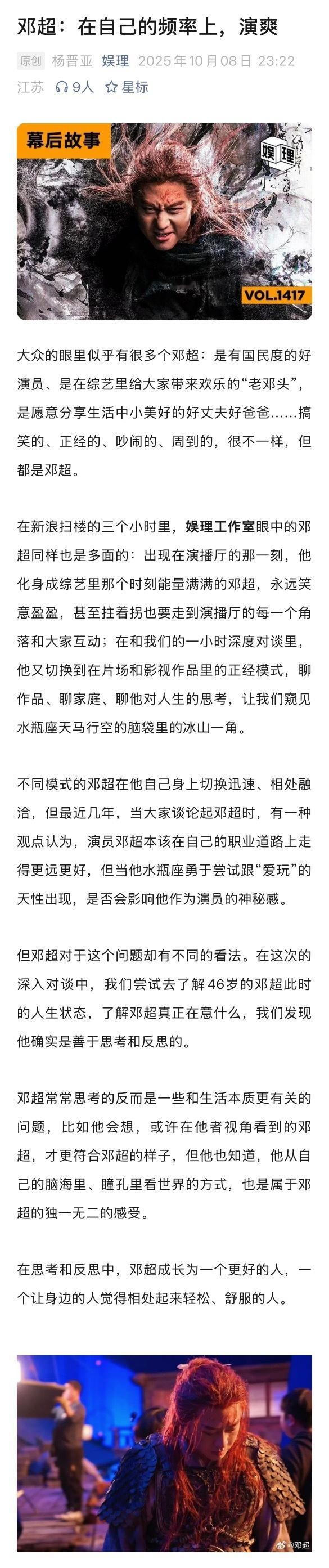 邓超：在自己的频率上，演爽

原创 杨晋亚 娱理 2025年10月08日 23:22
江苏 9人 星标

幕后故事
娱理
VOL.1417

大众的眼里似乎有很多个邓超：是有国民度的好演员、是在综艺里给大家带来欢乐的“老邓头”，是愿意分享生活中小美好的好丈夫好爸爸……搞笑的、正经的、吵闹的、周到的，很不一样，但都是邓超。

在新浪扫楼的三个小时里，娱理工作室眼中的邓超同样也是多面的：出现在演播厅的那一刻，他化身成综艺里那个时刻能量满满的邓超，永远笑意盈盈，甚至拄着拐也要走到演播厅的每一个角落和大家互动；在和我们的一小时深度对谈里，他又切换到在片场和影视作品里的正经模式，聊作品、聊家庭、聊他对人生的思考，让我们窥见水瓶座天马行空的脑袋里的冰山一角。

不同模式的邓超在他自己身上切换迅速、相处融洽，但最近几年，当大家谈论起邓超时，有一种观点认为，演员邓超本该在自己的职业道路上走得更远更好，但当他水瓶座勇于尝试跟“爱玩”的天性出现，是否会影响他作为演员的神秘感。

但邓超对于这个问题却有不同的看法。在这次的深入对谈中，我们尝试去了解46岁的邓超此时的人生状态，了解邓超真正在意什么，我们发现他确实是善于思考和反思的。

邓超常常思考的反而是一些和生活本质更有关的问题，比如他会想，或许在他者视角看到的邓超，才更符合邓超的样子，但他也知道，他从自己的脑海里、瞳孔里看世界的方式，也是属于邓超的独一无二的感受。

在思考和反思中，邓超成长为一个更好的人，一个让身边的人觉得相处起来轻松、舒服的人。

@邓超